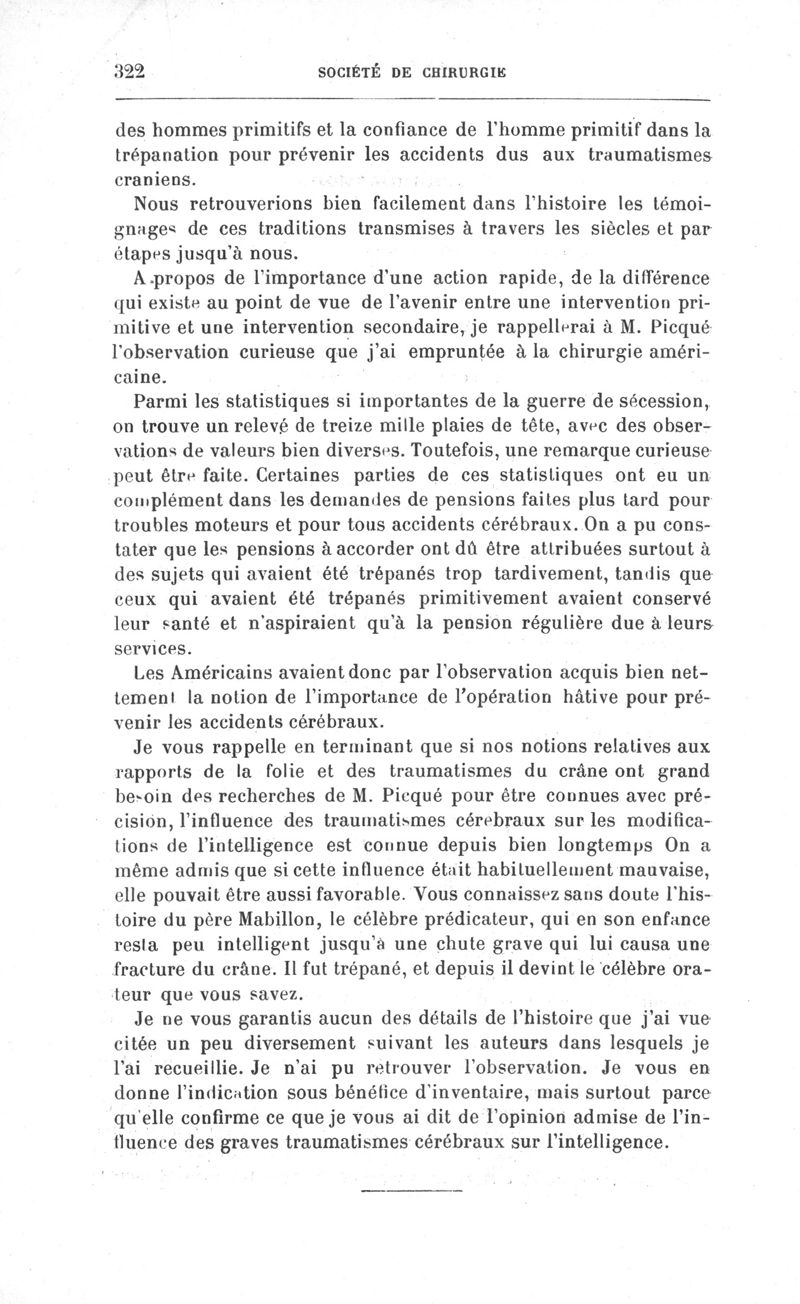 322 SOCIÉTÉ DE CHIRURGIE

des hommes primitifs et la confiance de l'homme primitif dans la trépanation pour prévenir les accidents dus aux traumatismes craniens.

Nous retrouverions bien facilement dans l'histoire les témoignages de ces traditions transmises à travers les siècles et par étapes jusqu'à nous.

A propos de l'importance d'une action rapide, de la différence qui existe au point de vue de l'avenir entre une intervention primitive et une intervention secondaire, je rappellerai à M. Picqué l'observation curieuse que j'ai empruntée à la chirurgie américaine.

Parmi les statistiques si importantes de la guerre de sécession, on trouve un relevé de treize mille plaies de tête, avec des observations de valeurs bien diverses. Toutefois, une remarque curieuse peut être faite. Certaines parties de ces statistiques ont eu un complément dans les demandes de pensions faites plus tard pour troubles moteurs et pour tous accidents cérébraux. On a pu constater que les pensions à accorder ont dû être attribuées surtout à des sujets qui avaient été trépanés trop tardivement, tandis que ceux qui avaient été trépanés primitivement avaient conservé leur santé et n'aspiraient qu'à la pension régulière due à leurs services.

Les Américains avaient donc par l'observation acquis bien nettement la notion de l'importance de l'opération hâtive pour prévenir les accidents cérébraux.

Je vous rappelle en terminant que si nos notions relatives aux rapports de la folie et des traumatismes du crâne ont grand besoin des recherches de M. Picqué pour être connues avec précision, l'influence des traumatismes cérébraux sur les modifications de l'intelligence est connue depuis bien longtemps On a même admis que si cette influence était habituellement mauvaise, elle pouvait être aussi favorable. Vous connaissez sans doute l'histoire du père Mabillon, le célèbre prédicateur, qui en son enfance resta peu intelligent jusqu'à une chute grave qui lui causa une fracture du crâne. Il fut trépané, et depuis il devint le célèbre orateur que vous savez.

Je ne vous garantis aucun des détails de l'histoire que j'ai vue citée un peu diversement suivant les auteurs dans lesquels je l'ai recueillie. Je n'ai pu retrouver l'observation. Je vous en donne l'indication sous bénéfice d'inventaire, mais surtout parce qu'elle confirme ce que je vous ai dit de l'opinion admise de l'influence des graves traumatismes cérébraux sur l'intelligence.